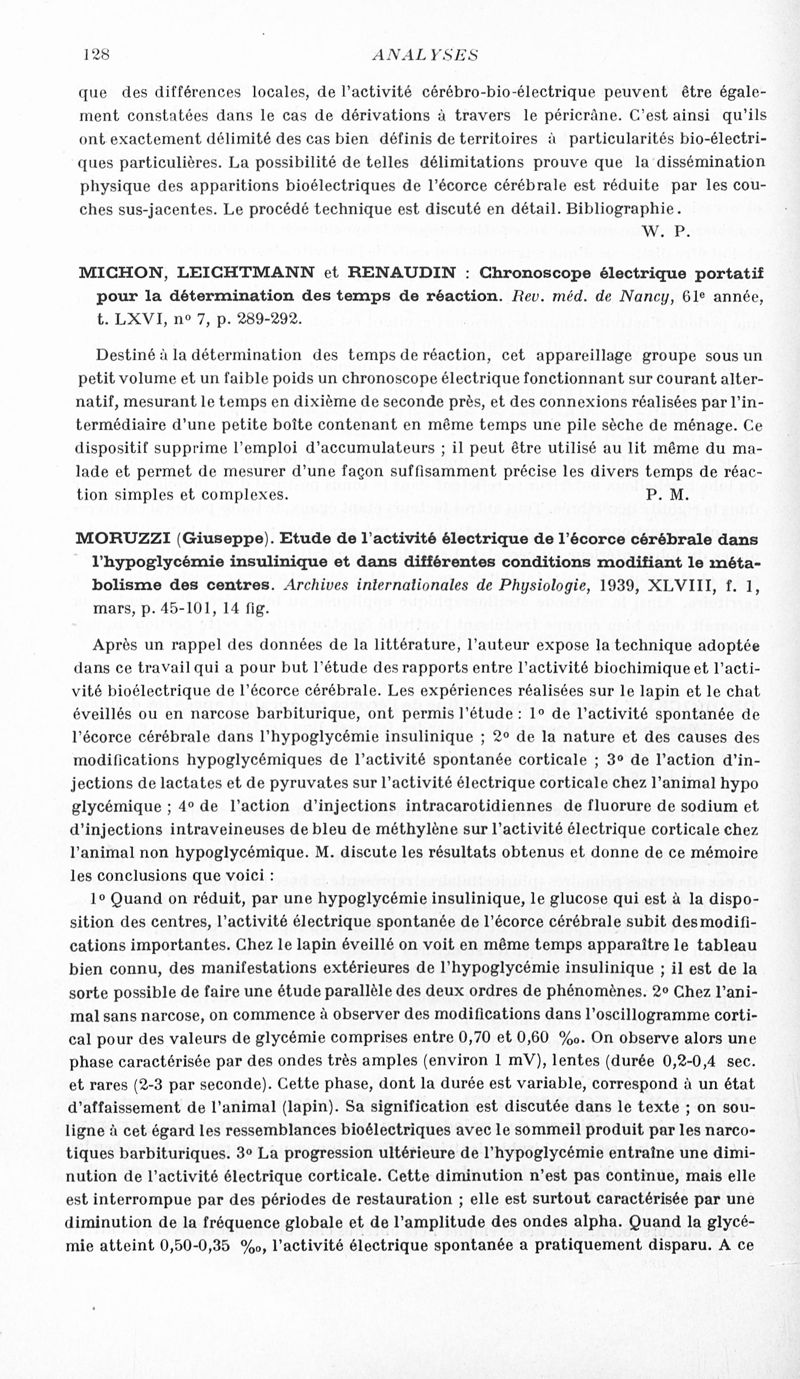 128 ANALYSES

que des différences locales, de l'activité cérébro-bio-électrique peuvent être également constatées dans le cas de dérivations à travers le péricrâne. C'est ainsi qu'ils ont exactement délimité des cas bien définis de territoires à particularités bio-électriques particulières. La possibilité de telles délimitations prouve que la dissémination physique des apparitions bioélectriques de l'écorce cérébrale est réduite par les couches sus-jacentes. Le procédé technique est discuté en détail. Bibliographie.
W. P.

MICHON, LEICHTMANN et RENAUDIN : Chronoscope électrique portatif pour la détermination des temps de réaction. Rev. méd. de Nancy, 61e année, t. LXVI, nº 7, p. 289-292.

Destiné à la détermination des temps de réaction, cet appareillage groupe sous un petit volume et un faible poids un chronoscope électrique fonctionnant sur courant alternatif, mesurant le temps en dixième de seconde près, et des connexions réalisées par l'intermédiaire d'une petite boîte contenant en même temps une pile sèche de ménage. Ce dispositif supprime l'emploi d'accumulateurs ; il peut être utilisé au lit même du malade et permet de mesurer d'une façon suffisamment précise les divers temps de réaction simples et complexes. P. M.

MORUZZI (Giuseppe). Etude de l'activité électrique de l'écorce cérébrale dans l'hypoglycémie insulinique et dans différentes conditions modifiant le métabolisme des centres. Archives internationales de Physiologie, 1939, XLVIII, f. 1, mars, p. 45-101, 14 fig.

Après un rappel des données de la littérature, l'auteur expose la technique adoptée dans ce travail qui a pour but l'étude des rapports entre l'activité biochimique et l'activité bioélectrique de l'écorce cérébrale. Les expériences réalisées sur le lapin et le chat éveillés ou en narcose barbiturique, ont permis l'étude : 1º de l'activité spontanée de l'écorce cérébrale dans l'hypoglycémie insulinique ; 2º de la nature et des causes des modifications hypoglycémiques de l'activité spontanée corticale ; 3º de l'action d'injections de lactates et de pyruvates sur l'activité électrique corticale chez l'animal hypo glycémique ; 4º de l'action d'injections intracarotidiennes de fluorure de sodium et d'injections intraveineuses de bleu de méthylène sur l'activité électrique corticale chez l'animal non hypoglycémique. M. discute les résultats obtenus et donne de ce mémoire les conclusions que voici :

1º Quand on réduit, par une hypoglycémie insulinique, le glucose qui est à la disposition des centres, l'activité électrique spontanée de l'écorce cérébrale subit des modifications importantes. Chez le lapin éveillé on voit en même temps apparaître le tableau bien connu, des manifestations extérieures de l'hypoglycémie insulinique ; il est de la sorte possible de faire une étude parallèle des deux ordres de phénomènes. 2º Chez l'animal sans narcose, on commence à observer des modifications dans l'oscillogramme cortical pour des valeurs de glycémie comprises entre 0,70 et 0,60 ‰. On observe alors une phase caractérisée par des ondes très amples (environ 1 mV), lentes (durée 0,2-0,4 sec. et rares (2-3 par seconde). Cette phase, dont la durée est variable, correspond à un état d'affaissement de l'animal (lapin). Sa signification est discutée dans le texte ; on souligne à cet égard les ressemblances bioélectriques avec le sommeil produit par les narcotiques barbituriques. 3º La progression ultérieure de l'hypoglycémie entraîne une diminution de l'activité électrique corticale. Cette diminution n'est pas continue, mais elle est interrompue par des périodes de restauration ; elle est surtout caractérisée par une diminution de la fréquence globale et de l'amplitude des ondes alpha. Quand la glycémie atteint 0,50-0,35 ‰, l'activité électrique spontanée a pratiquement disparu. A ce